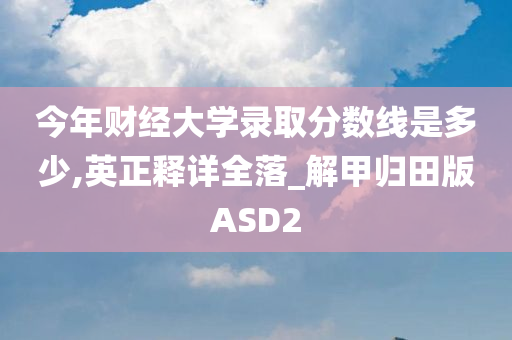 今年财经大学录取分数线是多少,英正释详全落_解甲归田版ASD2